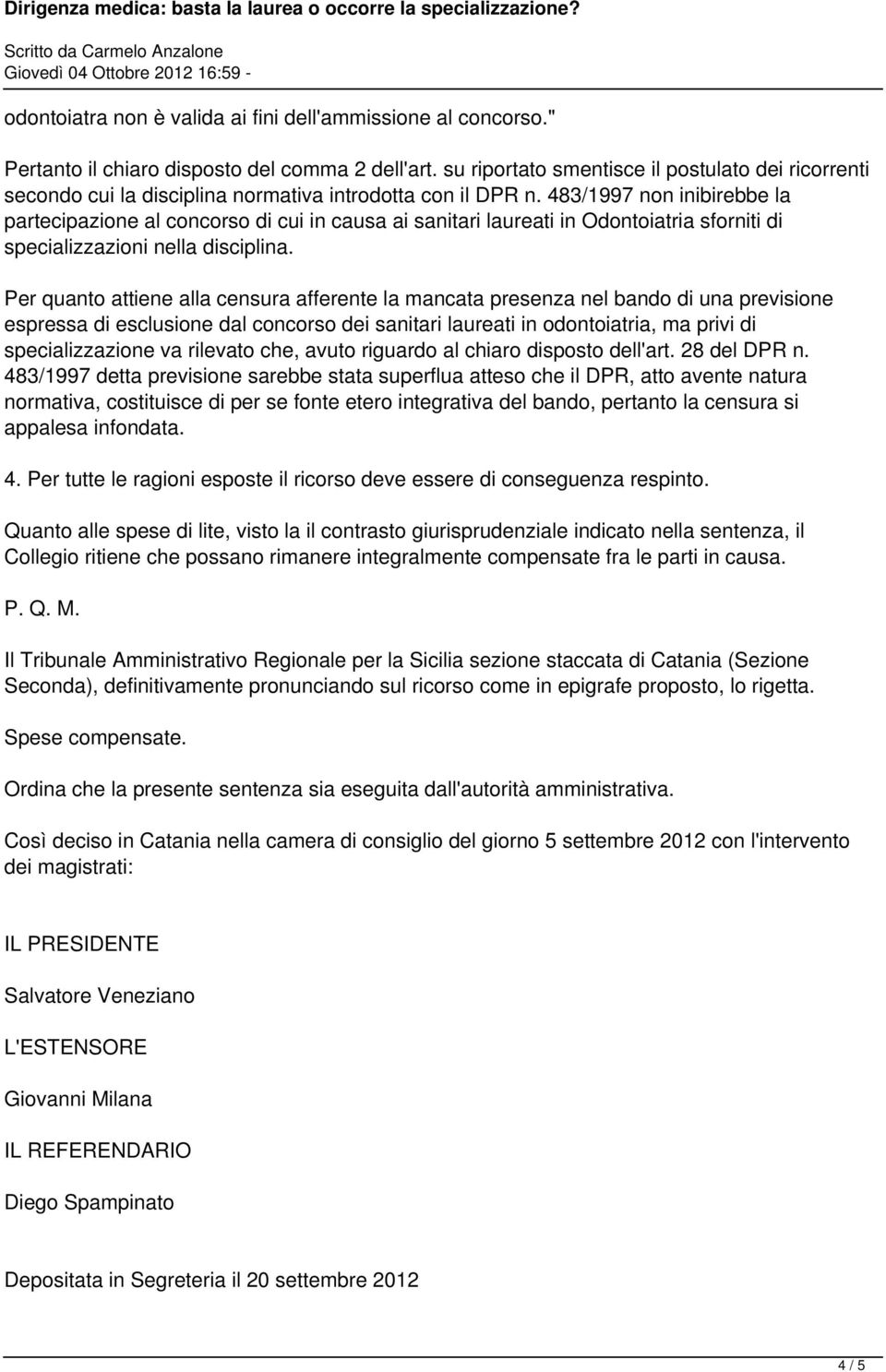 Dirigenza medica: basta la laurea o occorre la specializzazione?
Scritto da Carmelo Anzalone
Giovedì 04 Ottobre 2012 16:59 -

odontoiatra non è valida ai fini dell'ammissione al concorso."

Pertanto il chiaro disposto del comma 2 dell'art. su riportato smentisce il postulato dei ricorrenti secondo cui la disciplina normativa introdotta con il DPR n. 483/1997 non inibirebbe la partecipazione al concorso di cui in causa ai sanitari laureati in Odontoiatria sforniti di specializzazioni nella disciplina.

Per quanto attiene alla censura afferente la mancata presenza nel bando di una previsione espressa di esclusione dal concorso dei sanitari laureati in odontoiatria, ma privi di specializzazione va rilevato che, avuto riguardo al chiaro disposto dell'art. 28 del DPR n. 483/1997 detta previsione sarebbe stata superflua atteso che il DPR, atto avente natura normativa, costituisce di per se fonte etero integrativa del bando, pertanto la censura si appalesa infondata.

4. Per tutte le ragioni esposte il ricorso deve essere di conseguenza respinto.

Quanto alle spese di lite, visto la il contrasto giurisprudenziale indicato nella sentenza, il Collegio ritiene che possano rimanere integralmente compensate fra le parti in causa.

P. Q. M.

Il Tribunale Amministrativo Regionale per la Sicilia sezione staccata di Catania (Sezione Seconda), definitivamente pronunciando sul ricorso come in epigrafe proposto, lo rigetta.

Spese compensate.

Ordina che la presente sentenza sia eseguita dall'autorità amministrativa.

Così deciso in Catania nella camera di consiglio del giorno 5 settembre 2012 con l'intervento dei magistrati:

IL PRESIDENTE

Salvatore Veneziano

L'ESTENSORE

Giovanni Milana

IL REFERENDARIO

Diego Spampinato

Depositata in Segreteria il 20 settembre 2012

4 / 5